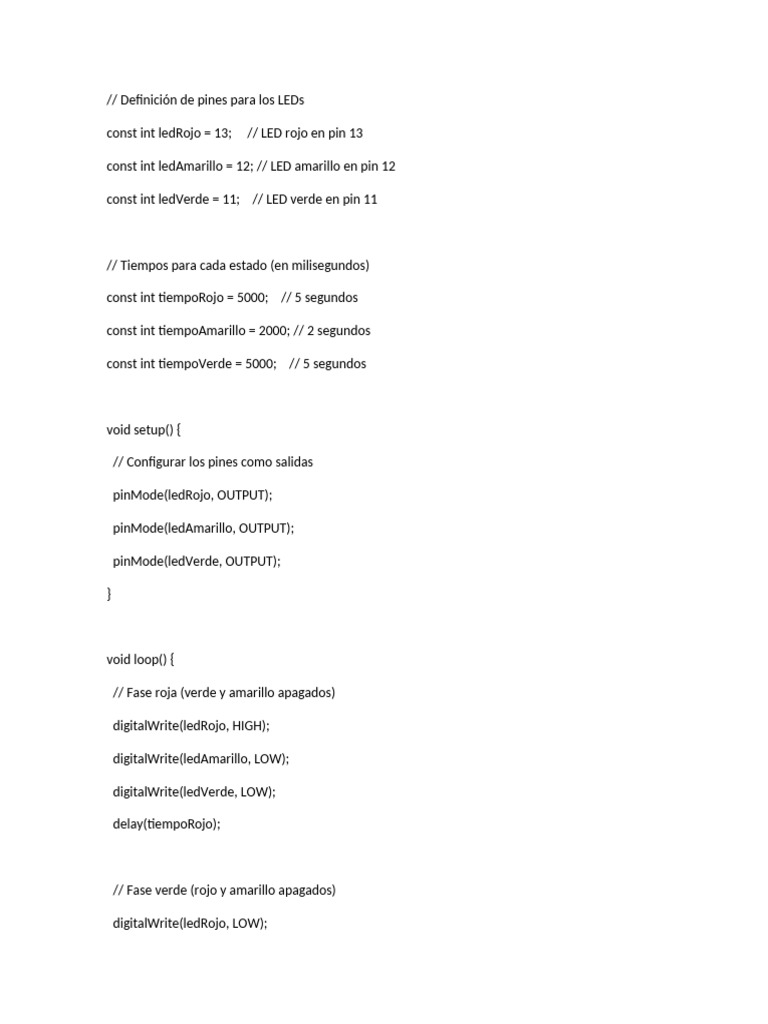 // Definición de pines para los LEDs

const int ledRojo = 13;     // LED rojo en pin 13

const int ledAmarillo = 12; // LED amarillo en pin 12

const int ledVerde = 11;    // LED verde en pin 11

// Tiempos para cada estado (en milisegundos)

const int tiempoRojo = 5000;    // 5 segundos

const int tiempoAmarillo = 2000; // 2 segundos

const int tiempoVerde = 5000;    // 5 segundos

void setup() {

  // Configurar los pines como salidas

  pinMode(ledRojo, OUTPUT);

  pinMode(ledAmarillo, OUTPUT);

  pinMode(ledVerde, OUTPUT);

}

void loop() {

  // Fase roja (verde y amarillo apagados)

  digitalWrite(ledRojo, HIGH);

  digitalWrite(ledAmarillo, LOW);

  digitalWrite(ledVerde, LOW);

  delay(tiempoRojo);

  // Fase verde (rojo y amarillo apagados)

  digitalWrite(ledRojo, LOW);